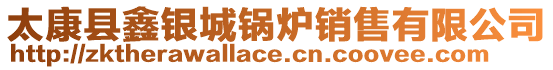 太康县鑫银城锅炉销售有限公司
http://zktherawallace.cn.coovee.com